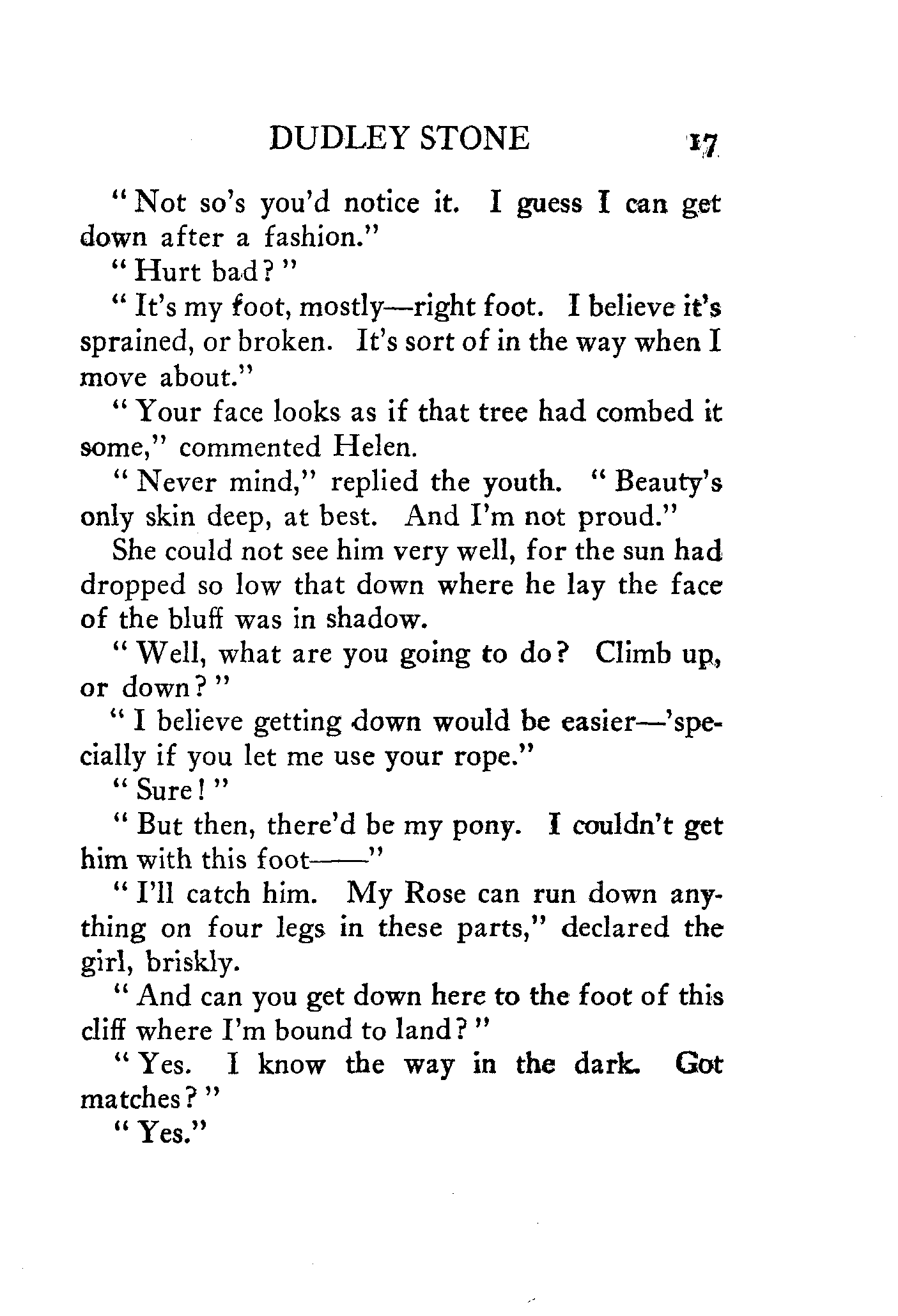 DUDLEY STONE 17

"Not so's you'd notice it. I guess I can get down after a fashion."

"Hurt bad?"

"It's my foot, mostly—right foot. I believe it's sprained, or broken. It's sort of in the way when I move about."

"Your face looks as if that tree had combed it some," commented Helen.

"Never mind," replied the youth. "Beauty's only skin deep, at best. And I'm not proud."

She could not see him very well, for the sun had dropped so low that down where he lay the face of the bluff was in shadow.

"Well, what are you going to do? Climb up, or down?"

"I believe getting down would be easier—'specially if you let me use your rope."

"Sure!"

"But then, there'd be my pony. I couldn't get him with this foot——"

"I'll catch him. My Rose can run down anything on four legs in these parts," declared the girl, briskly.

"And can you get down here to the foot of this cliff where I'm bound to land?"

"Yes. I know the way in the dark. Got matches?"

"Yes."